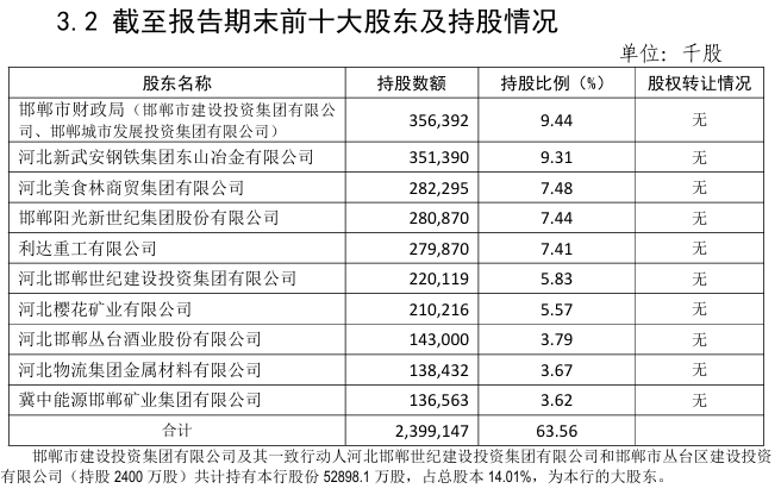 3.2 截至报告期末前十大股东及持股情况

单位：千股

| 股东名称 | 持股数额 | 持股比例（%） | 股权转让情况 |
|---|---|---|---|
| 邯郸市财政局（邯郸市建设投资集团有限公司、邯郸城市发展投资集团有限公司） | 356,392 | 9.44 | 无 |
| 河北新武安钢铁集团东山冶金有限公司 | 351,390 | 9.31 | 无 |
| 河北美食林商贸集团有限公司 | 282,295 | 7.48 | 无 |
| 邯郸阳光新世纪集团股份有限公司 | 280,870 | 7.44 | 无 |
| 利达重工有限公司 | 279,870 | 7.41 | 无 |
| 河北邯郸世纪建设投资集团有限公司 | 220,119 | 5.83 | 无 |
| 河北樱花矿业有限公司 | 210,216 | 5.57 | 无 |
| 河北邯郸丛台酒业股份有限公司 | 143,000 | 3.79 | 无 |
| 河北物流集团金属材料有限公司 | 138,432 | 3.67 | 无 |
| 冀中能源邯郸矿业集团有限公司 | 136,563 | 3.62 | 无 |
| 合计 | 2,399,147 | 63.56 | |

邯郸市建设投资集团有限公司及其一致行动人河北邯郸世纪建设投资集团有限公司和邯郸市丛台区建设投资有限公司（持股 2400 万股）共计持有本行股份 52898.1 万股，占总股本 14.01%，为本行的大股东。